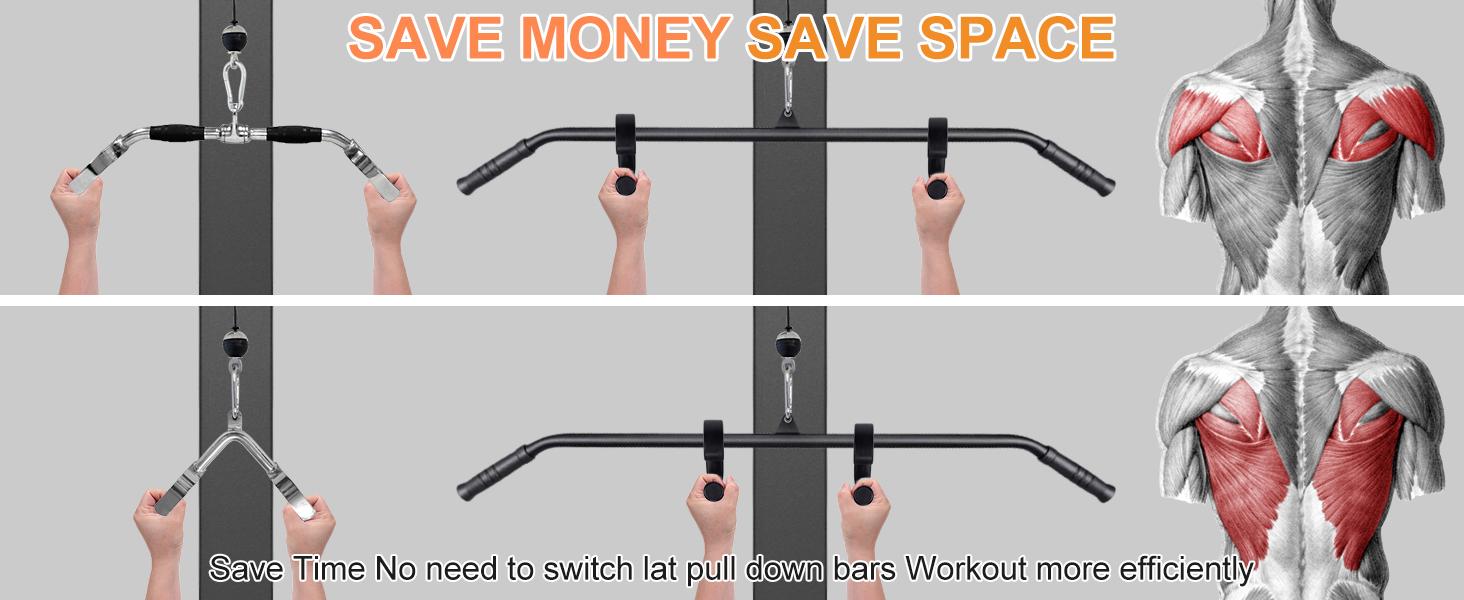 SAVE MONEY SAVE SPACE

Save Time No need to switch lat pull down bars Workout more efficiently